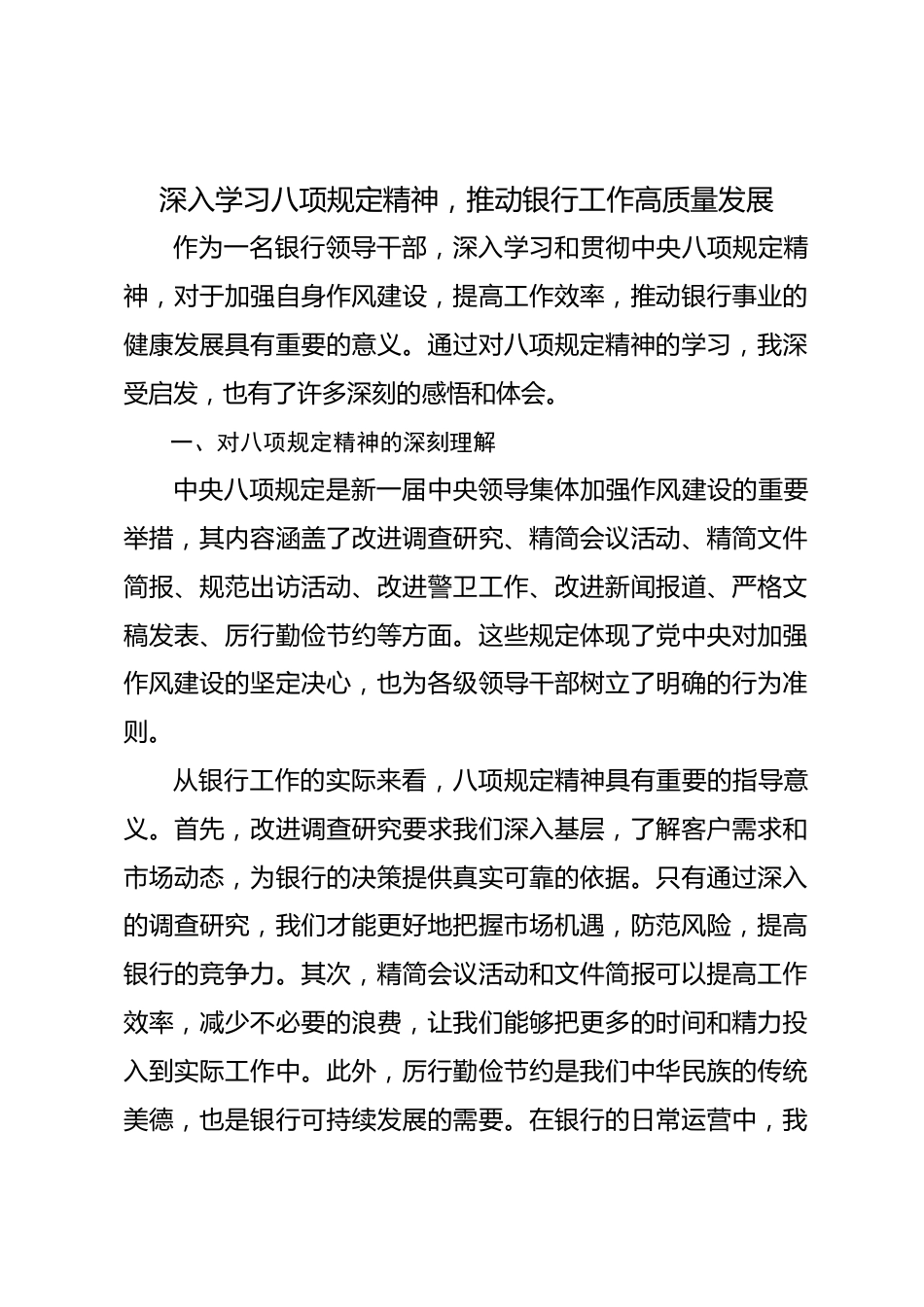 深入学习八项规定精神，推动银行工作高质量发展

作为一名银行领导干部，深入学习和贯彻中央八项规定精神，对于加强自身作风建设，提高工作效率，推动银行事业的健康发展具有重要的意义。通过对八项规定精神的学习，我深受启发，也有了许多深刻的感悟和体会。

一、对八项规定精神的深刻理解

中央八项规定是新一届中央领导集体加强作风建设的重要举措，其内容涵盖了改进调查研究、精简会议活动、精简文件简报、规范出访活动、改进警卫工作、改进新闻报道、严格文稿发表、厉行勤俭节约等方面。这些规定体现了党中央对加强作风建设的坚定决心，也为各级领导干部树立了明确的行为准则。

从银行工作的实际来看，八项规定精神具有重要的指导意义。首先，改进调查研究要求我们深入基层，了解客户需求和市场动态，为银行的决策提供真实可靠的依据。只有通过深入的调查研究，我们才能更好地把握市场机遇，防范风险，提高银行的竞争力。其次，精简会议活动和文件简报可以提高工作效率，减少不必要的浪费，让我们能够把更多的时间和精力投入到实际工作中。此外，厉行勤俭节约是我们中华民族的传统美德，也是银行可持续发展的需要。在银行的日常运营中，我